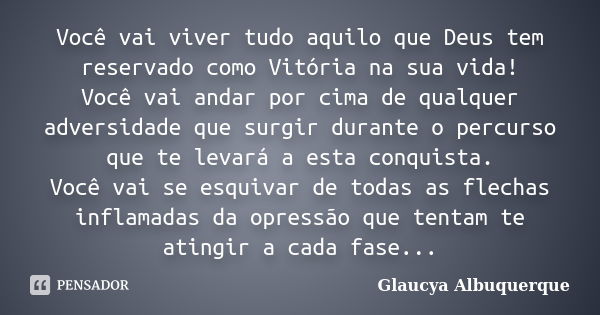 Você vai viver tudo aquilo que Deus tem reservado como Vitória na sua vida!
Você vai andar por cima de qualquer adversidade que surgir durante o percurso que te levará a esta conquista.
Você vai se esquivar de todas as flechas inflamadas da opressão que tentam te atingir a cada fase...

PENSADOR

Glaucya Albuquerque